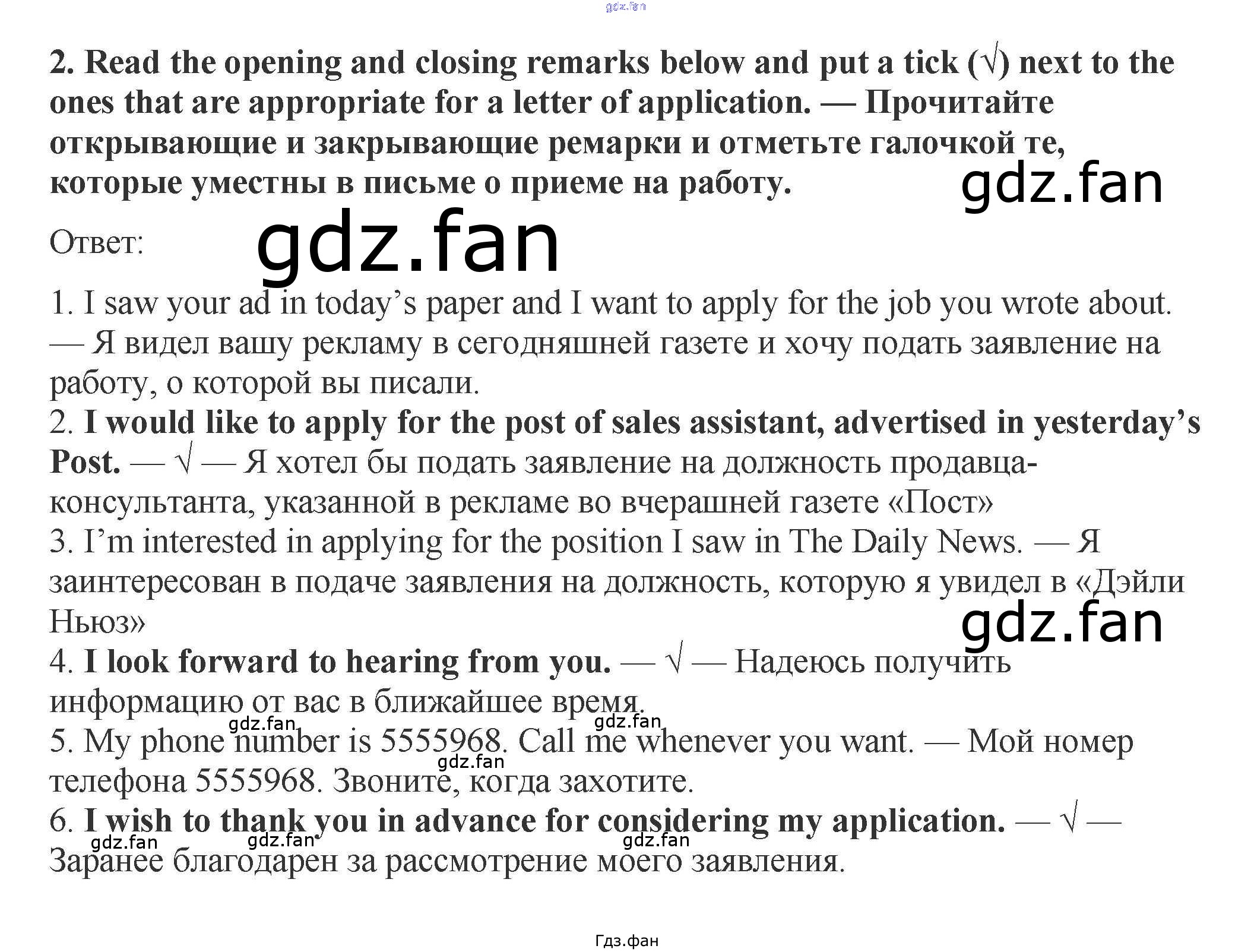 2. Read the opening and closing remarks below and put a tick (√) next to the ones that are appropriate for a letter of application. — Прочитайте открывающие и закрывающие ремарки и отметьте галочкой те, которые уместны в письме о приеме на работу.

Ответ:

1. I saw your ad in today's paper and I want to apply for the job you wrote about. — Я видел вашу рекламу в сегодняшней газете и хочу подать заявление на работу, о которой вы писали.
2. I would like to apply for the post of sales assistant, advertised in yesterday's Post. — √ — Я хотел бы подать заявление на должность продавца-консультанта, указанной в рекламе во вчерашней газете «Пост»
3. I'm interested in applying for the position I saw in The Daily News. — Я заинтересован в подаче заявления на должность, которую я увидел в «Дэйли Ньюз»
4. I look forward to hearing from you. — √ — Надеюсь получить информацию от вас в ближайшее время.
5. My phone number is 5555968. Call me whenever you want. — Мой номер телефона 5555968. Звоните, когда захотите.
6. I wish to thank you in advance for considering my application. — √ — Заранее благодарен за рассмотрение моего заявления.

Гдз.фан

gdz.fan